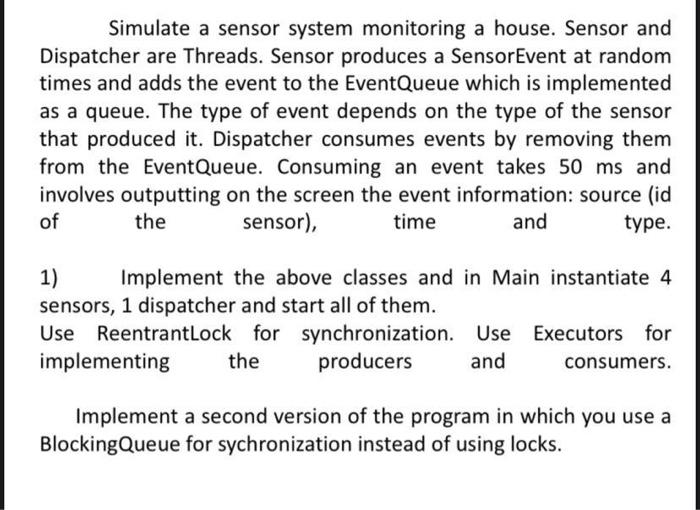 Simulate a sensor system monitoring a house. Sensor and Dispatcher are Threads. Sensor produces a SensorEvent at random times and adds the event to the EventQueue which is implemented as a queue. The type of event depends on the type of the sensor that produced it. Dispatcher consumes events by removing them from the EventQueue. Consuming an event takes 50 ms and involves outputting on the screen the event information: source (id of the sensor), time and type.

1) Implement the above classes and in Main instantiate 4 sensors, 1 dispatcher and start all of them.
Use ReentrantLock for synchronization. Use Executors for implementing the producers and consumers.

Implement a second version of the program in which you use a BlockingQueue for sychronization instead of using locks.